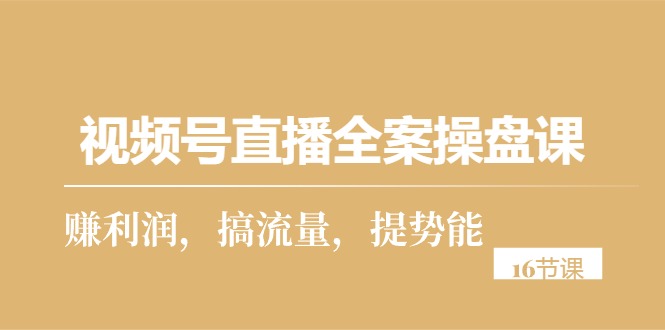 视频号直播全案操盘课

赚利润，搞流量，提势能

16节课